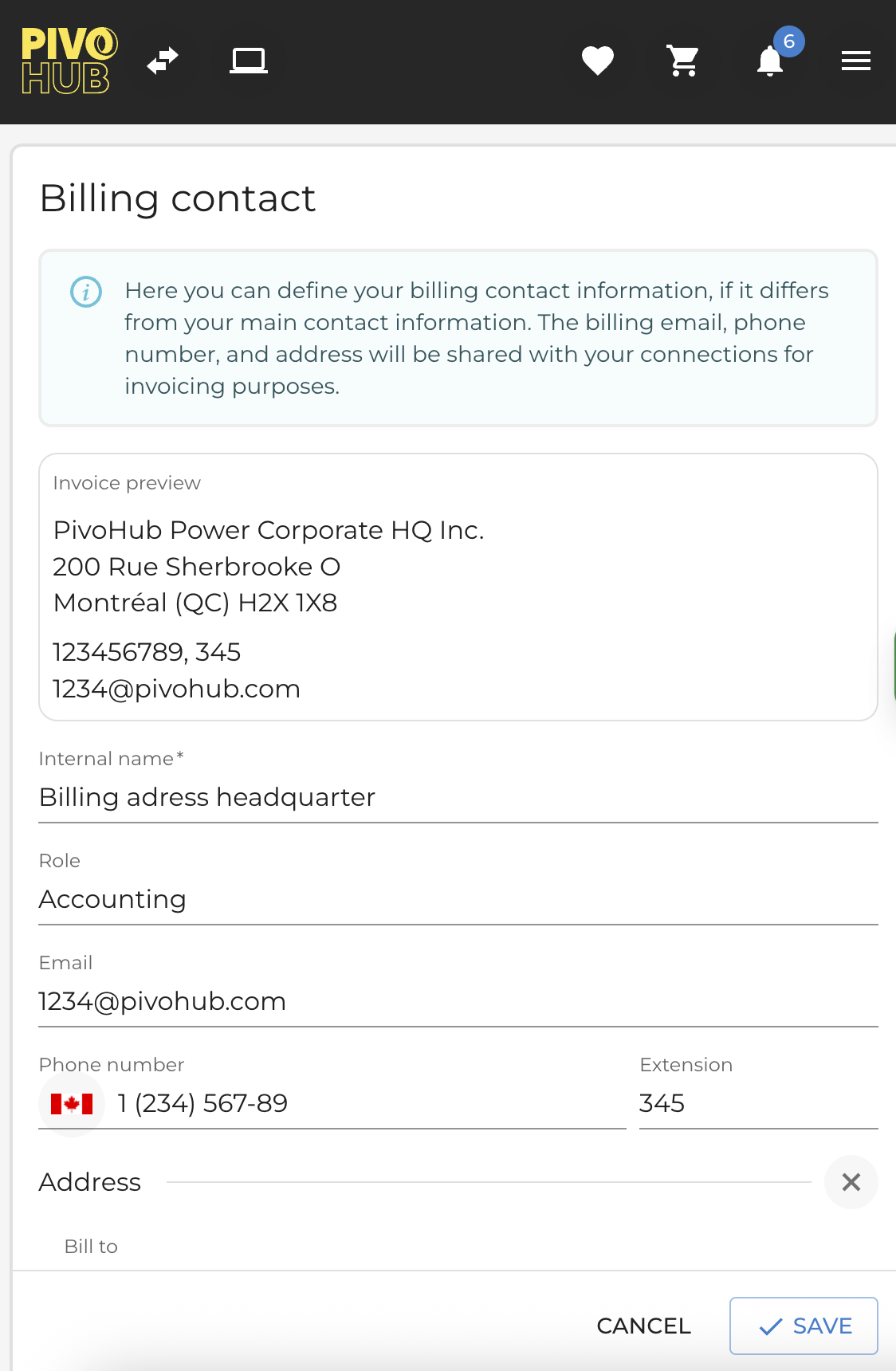 PIVO HUB

6

Billing contact

Here you can define your billing contact information, if it differs from your main contact information. The billing email, phone number, and address will be shared with your connections for invoicing purposes.

Invoice preview

PivoHub Power Corporate HQ Inc.
200 Rue Sherbrooke O
Montréal (QC) H2X 1X8

123456789, 345
1234@pivohub.com

Internal name*
Billing adress headquarter

Role
Accounting

Email
1234@pivohub.com

Phone number
1 (234) 567-89

Extension
345

Address

Bill to

CANCEL

SAVE